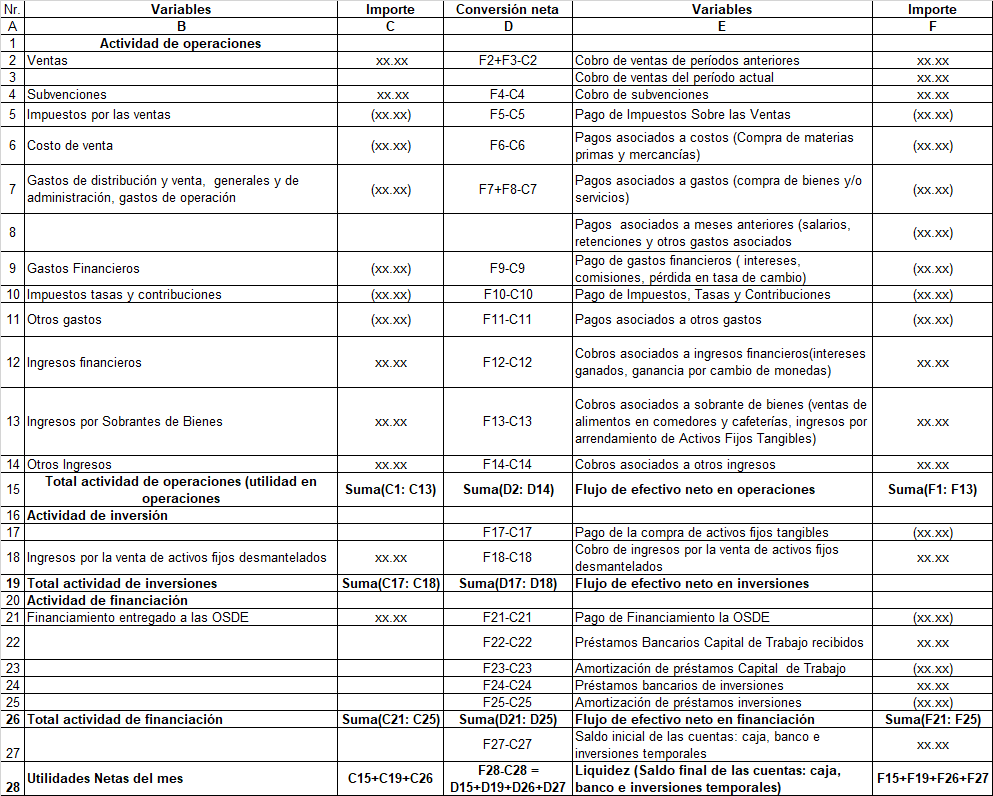 | Nr. | Variables | Importe | Conversión neta | Variables | Importe |
|---|---|---|---|---|---|
| A | B | C | D | E | F |
| 1 | Actividad de operaciones | | | | |
| 2 | Ventas | xx.xx | F2+F3-C2 | Cobro de ventas de períodos anteriores | xx.xx |
| 3 | | | | Cobro de ventas del período actual | xx.xx |
| 4 | Subvenciones | xx.xx | F4-C4 | Cobro de subvenciones | xx.xx |
| 5 | Impuestos por las ventas | (xx.xx) | F5-C5 | Pago de Impuestos Sobre las Ventas | (xx.xx) |
| 6 | Costo de venta | (xx.xx) | F6-C6 | Pagos asociados a costos (Compra de materias primas y mercancías) | (xx.xx) |
| 7 | Gastos de distribución y venta, generales y de administración, gastos de operación | (xx.xx) | F7+F8-C7 | Pagos asociados a gastos (compra de bienes y/o servicios) | (xx.xx) |
| 8 | | | | Pagos asociados a meses anteriores (salarios, retenciones y otros gastos asociados | (xx.xx) |
| 9 | Gastos Financieros | (xx.xx) | F9-C9 | Pago de gastos financieros ( intereses, comisiones, pérdida en tasa de cambio) | (xx.xx) |
| 10 | Impuestos tasas y contribuciones | (xx.xx) | F10-C10 | Pago de Impuestos, Tasas y Contribuciones | (xx.xx) |
| 11 | Otros gastos | (xx.xx) | F11-C11 | Pagos asociados a otros gastos | (xx.xx) |
| 12 | Ingresos financieros | xx.xx | F12-C12 | Cobros asociados a ingresos financieros(intereses ganados, ganancia por cambio de monedas) | xx.xx |
| 13 | Ingresos por Sobrantes de Bienes | xx.xx | F13-C13 | Cobros asociados a sobrante de bienes (ventas de alimentos en comedores y cafeterías, ingresos por arrendamiento de Activos Fijos Tangibles) | xx.xx |
| 14 | Otros Ingresos | xx.xx | F14-C14 | Cobros asociados a otros ingresos | xx.xx |
| 15 | Total actividad de operaciones (utilidad en operaciones | Suma(C1: C13) | Suma(D2: D14) | Flujo de efectivo neto en operaciones | Suma(F1: F13) |
| 16 | Actividad de inversión | | | | |
| 17 | | | F17-C17 | Pago de la compra de activos fijos tangibles | (xx.xx) |
| 18 | Ingresos por la venta de activos fijos desmantelados | xx.xx | F18-C18 | Cobro de ingresos por la venta de activos fijos desmantelados | xx.xx |
| 19 | Total actividad de inversiones | Suma(C17: C18) | Suma(D17: D18) | Flujo de efectivo neto en inversiones | |
| 20 | Actividad de financiación | | | | |
| 21 | Financiamiento entregado a las OSDE | xx.xx | F21-C21 | Pago de Financiamiento la OSDE | (xx.xx) |
| 22 | | | F22-C22 | Préstamos Bancarios Capital de Trabajo recibidos | xx.xx |
| 23 | | | F23-C23 | Amortización de préstamos Capital de Trabajo | (xx.xx) |
| 24 | | | F24-C24 | Préstamos bancarios de inversiones | xx.xx |
| 25 | | | F25-C25 | Amortización de préstamos inversiones | (xx.xx) |
| 26 | Total actividad de financiación | Suma(C21: C25) | Suma(D21: D25) | Flujo de efectivo neto en financiación | Suma(F21: F25) |
| 27 | | | F27-C27 | Saldo inicial de las cuentas: caja, banco e inversiones temporales | xx.xx |
| 28 | Utilidades Netas del mes | C15+C19+C26 | F28-C28 = D15+D19+D26+D27 | Liquidez (Saldo final de las cuentas: caja, banco e inversiones temporales) | F15+F19+F26+F27 |